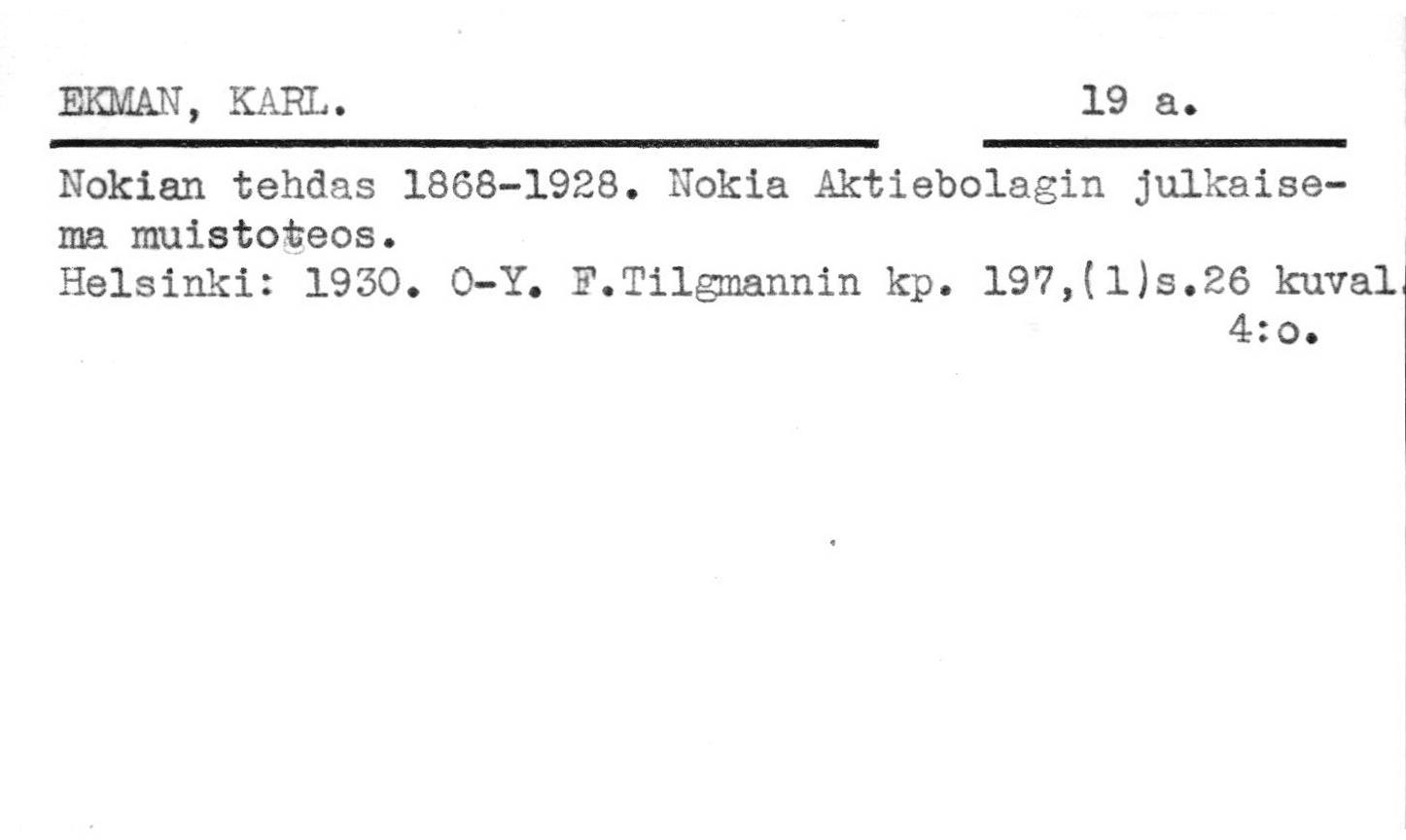 EKMAN, KARL. 19 a.

Nokian tehdas 1868-1928. Nokia Aktiebolagin julkaisema muistoteos.
Helsinki: 1930. O-Y. F.Tilgmannin kp. 197,(1)s.26 kuval.
4:o.